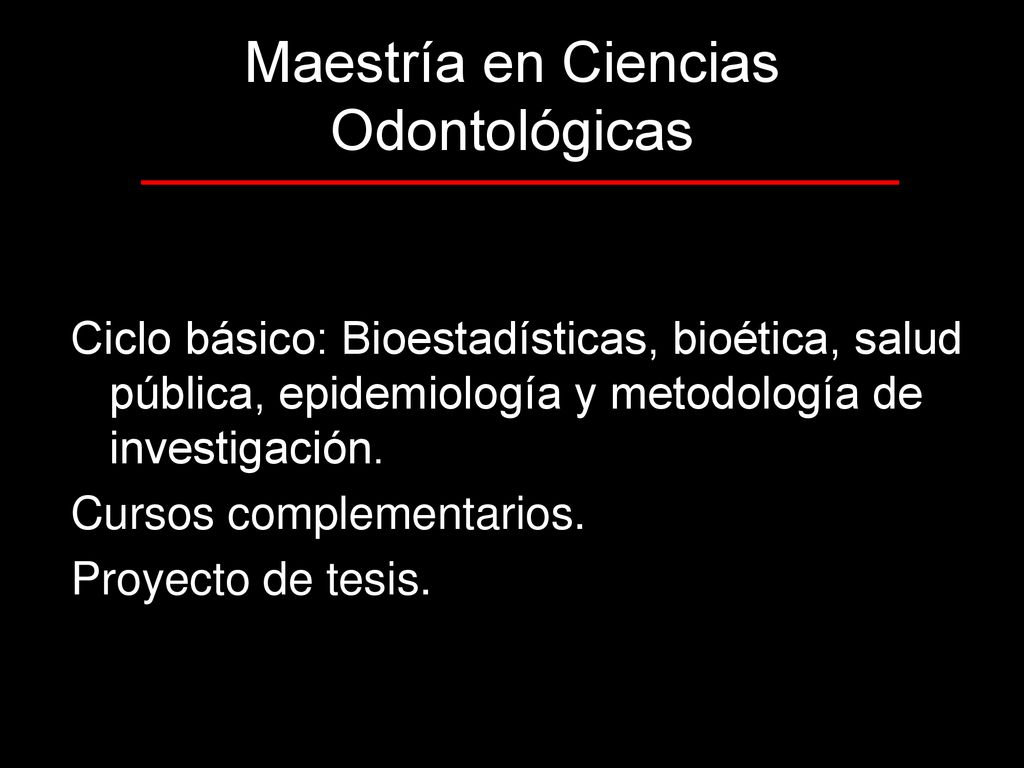 Maestría en Ciencias Odontológicas

Ciclo básico: Bioestadísticas, bioética, salud pública, epidemiología y metodología de investigación.

Cursos complementarios.

Proyecto de tesis.